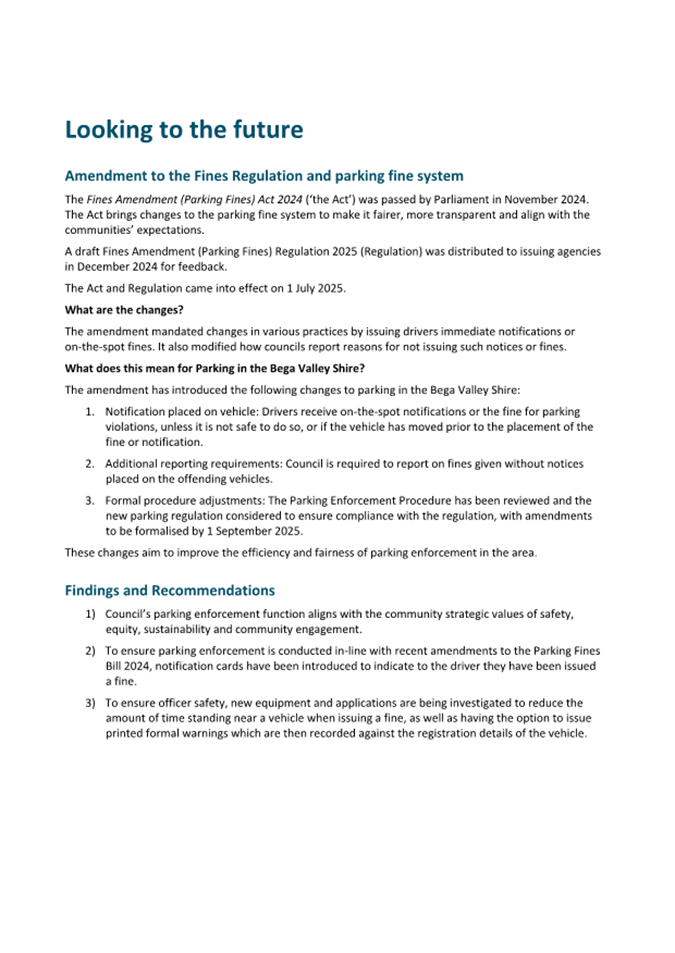 Looking to the future

Amendment to the Fines Regulation and parking fine system

The Fines Amendment (Parking Fines) Act 2024 ('the Act') was passed by Parliament in November 2024. The Act brings changes to the parking fine system to make it fairer, more transparent and align with the communities' expectations.

A draft Fines Amendment (Parking Fines) Regulation 2025 (Regulation) was distributed to issuing agencies in December 2024 for feedback.

The Act and Regulation came into effect on 1 July 2025.

What are the changes?

The amendment mandated changes in various practices by issuing drivers immediate notifications or on-the-spot fines. It also modified how councils report reasons for not issuing such notices or fines.

What does this mean for Parking in the Bega Valley Shire?

The amendment has introduced the following changes to parking in the Bega Valley Shire:

1. Notification placed on vehicle: Drivers receive on-the-spot notifications or the fine for parking violations, unless it is not safe to do so, or if the vehicle has moved prior to the placement of the fine or notification.

2. Additional reporting requirements: Council is required to report on fines given without notices placed on the offending vehicles.

3. Formal procedure adjustments: The Parking Enforcement Procedure has been reviewed and the new parking regulation considered to ensure compliance with the regulation, with amendments to be formalised by 1 September 2025.

These changes aim to improve the efficiency and fairness of parking enforcement in the area.

Findings and Recommendations

1) Council's parking enforcement function aligns with the community strategic values of safety, equity, sustainability and community engagement.

2) To ensure parking enforcement is conducted in-line with recent amendments to the Parking Fines Bill 2024, notification cards have been introduced to indicate to the driver they have been issued a fine.

3) To ensure officer safety, new equipment and applications are being investigated to reduce the amount of time standing near a vehicle when issuing a fine, as well as having the option to issue printed formal warnings which are then recorded against the registration details of the vehicle.